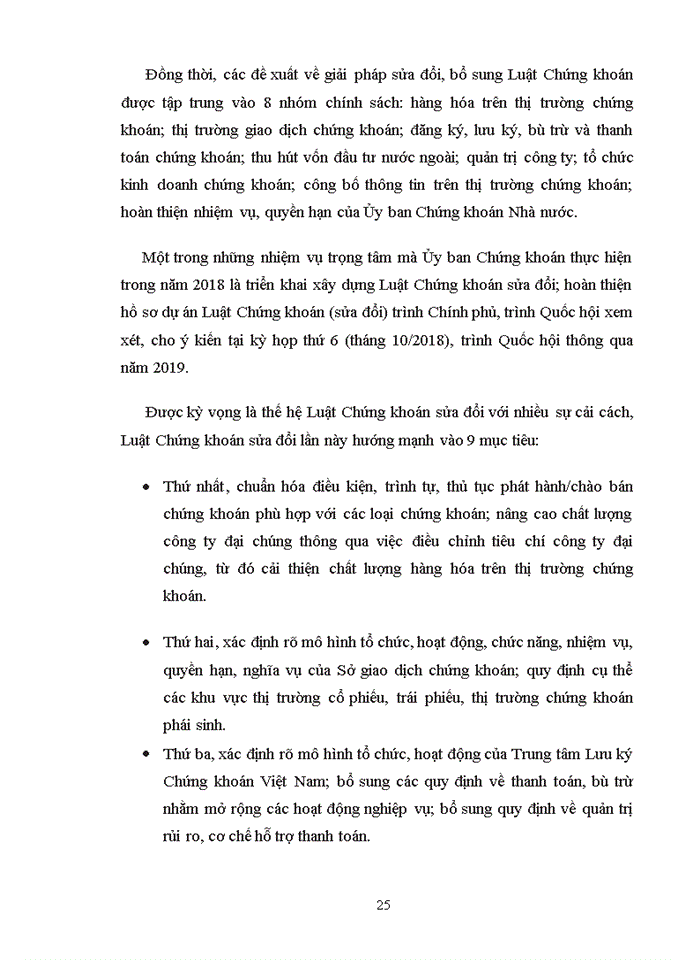 Đồng thời, các đề xuất về giải pháp sửa đổi, bổ sung Luật Chứng khoán được tập trung vào 8 nhóm chính sách: hàng hóa trên thị trường chứng khoán; thị trường giao dịch chứng khoán; đăng ký, lưu ký, bù trừ và thanh toán chứng khoán; thu hút vốn đầu tư nước ngoài; quản trị công ty; tổ chức kinh doanh chứng khoán; công bố thông tin trên thị trường chứng khoán; hoàn thiện nhiệm vụ, quyền hạn của Ủy ban Chứng khoán Nhà nước.

Một trong những nhiệm vụ trọng tâm mà Ủy ban Chứng khoán thực hiện trong năm 2018 là triển khai xây dựng Luật Chứng khoán sửa đổi; hoàn thiện hồ sơ dự án Luật Chứng khoán (sửa đổi) trình Chính phủ, trình Quốc hội xem xét, cho ý kiến tại kỳ họp thứ 6 (tháng 10/2018), trình Quốc hội thông qua năm 2019.

Được kỳ vọng là thế hệ Luật Chứng khoán sửa đổi với nhiều sự cải cách, Luật Chứng khoán sửa đổi lần này hướng mạnh vào 9 mục tiêu:

• Thứ nhất, chuẩn hóa điều kiện, trình tự, thủ tục phát hành/chào bán chứng khoán phù hợp với các loại chứng khoán; nâng cao chất lượng công ty đại chúng thông qua việc điều chỉnh tiêu chí công ty đại chúng, từ đó cải thiện chất lượng hàng hóa trên thị trường chứng khoán.

• Thứ hai, xác định rõ mô hình tổ chức, hoạt động, chức năng, nhiệm vụ, quyền hạn, nghĩa vụ của Sở giao dịch chứng khoán; quy định cụ thể các khu vực thị trường cổ phiếu, trái phiếu, thị trường chứng khoán phái sinh.

• Thứ ba, xác định rõ mô hình tổ chức, hoạt động của Trung tâm Lưu ký Chứng khoán Việt Nam; bổ sung các quy định về thanh toán, bù trừ nhằm mở rộng các hoạt động nghiệp vụ; bổ sung quy định về quản trị rủi ro, cơ chế hỗ trợ thanh toán.

25